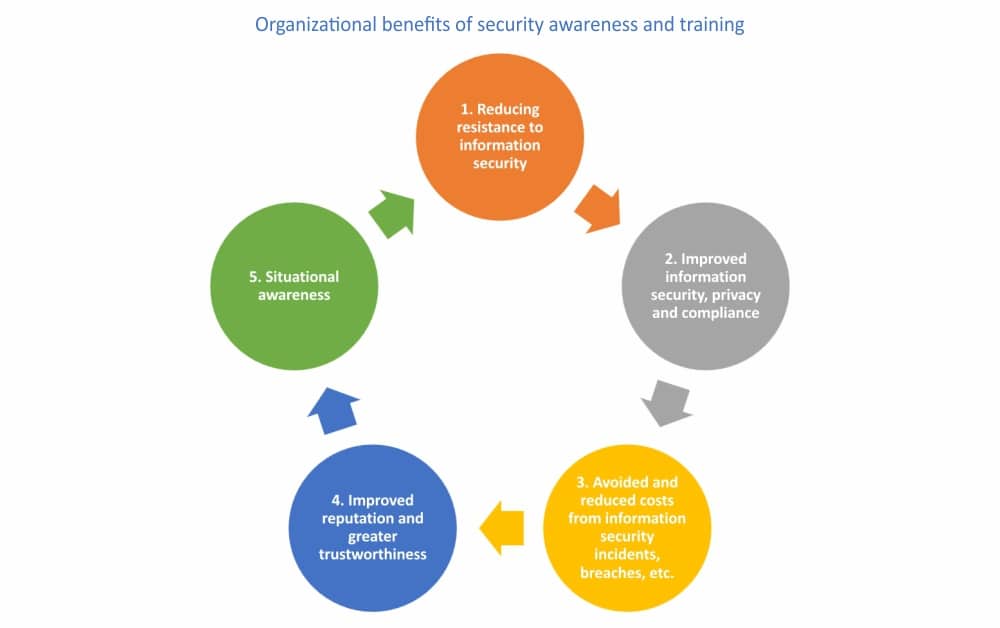 Organizational benefits of security awareness and training

1. Reducing resistance to information security

2. Improved information security, privacy and compliance

3. Avoided and reduced costs from information security incidents, breaches, etc.

4. Improved reputation and greater trustworthiness

5. Situational awareness